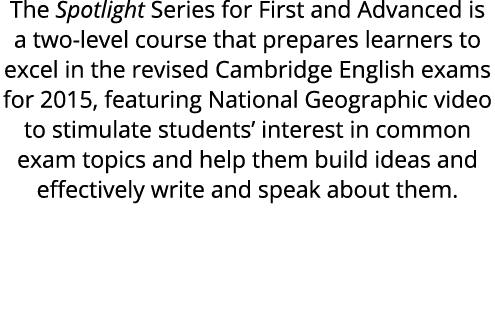 The Spotlight Series for First and Advanced is a two-level course that prepares learners to excel in the revised Cambridge English exams for 2015, featuring National Geographic video to stimulate students’ interest in common exam topics and help them build ideas and effectively write and speak about them.